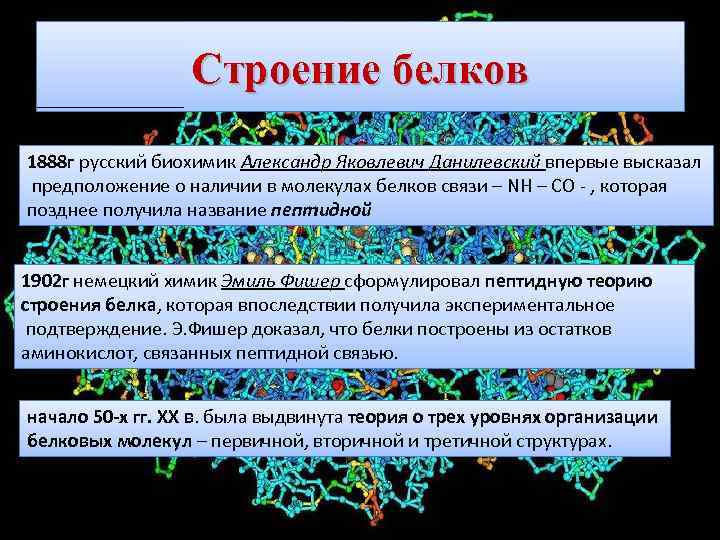 Строение белков

1888г русский биохимик Александр Яковлевич Данилевский впервые высказал предположение о наличии в молекулах белков связи – NH – CO - , которая позднее получила название пептидной

1902г немецкий химик Эмиль Фишер сформулировал пептидную теорию строения белка, которая впоследствии получила экспериментальное подтверждение. Э.Фишер доказал, что белки построены из остатков аминокислот, связанных пептидной связью.

начало 50-х гг. XX в. была выдвинута теория о трех уровнях организации белковых молекул – первичной, вторичной и третичной структурах.